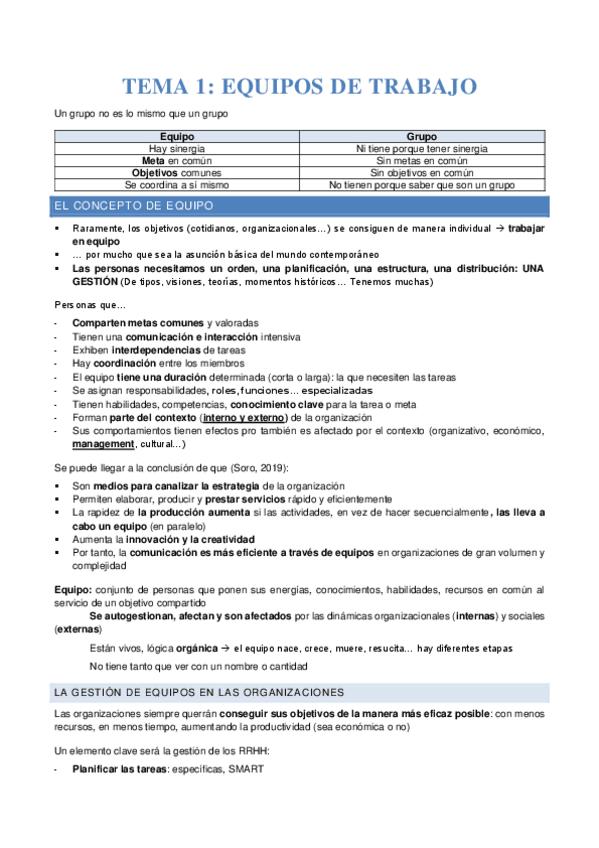 TEMA 1: EQUIPOS DE TRABAJO

Un grupo no es lo mismo que un grupo

| Equipo | Grupo |
|---|---|
| Hay sinergia | Ni tiene porque tener sinergia |
| Meta en común | Sin metas en común |
| Objetivos comunes | Sin objetivos en común |
| Se coordina a sí mismo | No tienen porque saber que son un grupo |

EL CONCEPTO DE EQUIPO

▪ Raramente, los objetivos (cotidianos, organizacionales…) se consiguen de manera individual → trabajar en equipo
▪ … por mucho que sea la asunción básica del mundo contemporáneo
▪ Las personas necesitamos un orden, una planificación, una estructura, una distribución: UNA GESTIÓN (De tipos, visiones, teorías, momentos históricos… Tenemos muchas)

Personas que…

- Comparten metas comunes y valoradas
- Tienen una comunicación e interacción intensiva
- Exhiben interdependencias de tareas
- Hay coordinación entre los miembros
- El equipo tiene una duración determinada (corta o larga): la que necesiten las tareas
- Se asignan responsabilidades, roles, funciones… especializadas
- Tienen habilidades, competencias, conocimiento clave para la tarea o meta
- Forman parte del contexto (interno y externo) de la organización
- Sus comportamientos tienen efectos pro también es afectado por el contexto (organizativo, económico, management, cultural…)

Se puede llegar a la conclusión de que (Soro, 2019):

▪ Son medios para canalizar la estrategia de la organización
▪ Permiten elaborar, producir y prestar servicios rápido y eficientemente
▪ La rapidez de la producción aumenta si las actividades, en vez de hacer secuencialmente, las lleva a cabo un equipo (en paralelo)
▪ Aumenta la innovación y la creatividad
▪ Por tanto, la comunicación es más eficiente a través de equipos en organizaciones de gran volumen y complejidad

Equipo: conjunto de personas que ponen sus energías, conocimientos, habilidades, recursos en común al servicio de un objetivo compartido

Se autogestionan, afectan y son afectados por las dinámicas organizacionales (internas) y sociales (externas)

Están vivos, lógica orgánica → el equipo nace, crece, muere, resucita… hay diferentes etapas

No tiene tanto que ver con un nombre o cantidad

LA GESTIÓN DE EQUIPOS EN LAS ORGANIZACIONES

Las organizaciones siempre querrán conseguir sus objetivos de la manera más eficaz posible: con menos recursos, en menos tiempo, aumentando la productividad (sea económica o no)

Un elemento clave será la gestión de los RRHH:

- Planificar las tareas: específicas, SMART